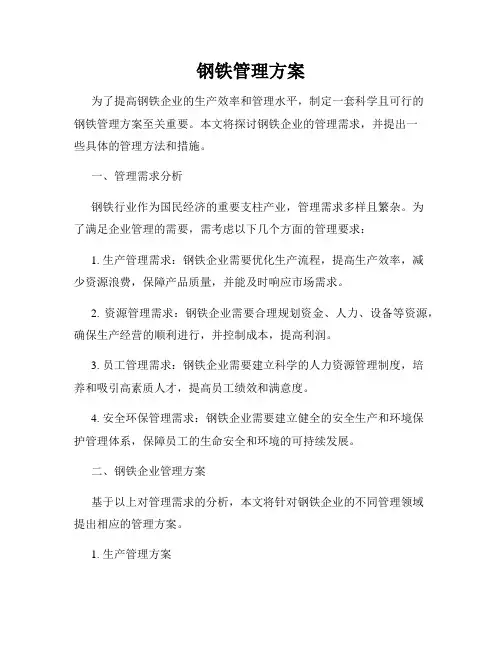 钢铁管理方案

为了提高钢铁企业的生产效率和管理水平，制定一套科学且可行的钢铁管理方案至关重要。本文将探讨钢铁企业的管理需求，并提出一些具体的管理方法和措施。

一、管理需求分析

钢铁行业作为国民经济的重要支柱产业，管理需求多样且繁杂。为了满足企业管理的需要，需考虑以下几个方面的管理要求：

1. 生产管理需求：钢铁企业需要优化生产流程，提高生产效率，减少资源浪费，保障产品质量，并能及时响应市场需求。

2. 资源管理需求：钢铁企业需要合理规划资金、人力、设备等资源，确保生产经营的顺利进行，并控制成本，提高利润。

3. 员工管理需求：钢铁企业需要建立科学的人力资源管理制度，培养和吸引高素质人才，提高员工绩效和满意度。

4. 安全环保管理需求：钢铁企业需要建立健全的安全生产和环境保护管理体系，保障员工的生命安全和环境的可持续发展。

二、钢铁企业管理方案

基于以上对管理需求的分析，本文将针对钢铁企业的不同管理领域提出相应的管理方案。

1. 生产管理方案